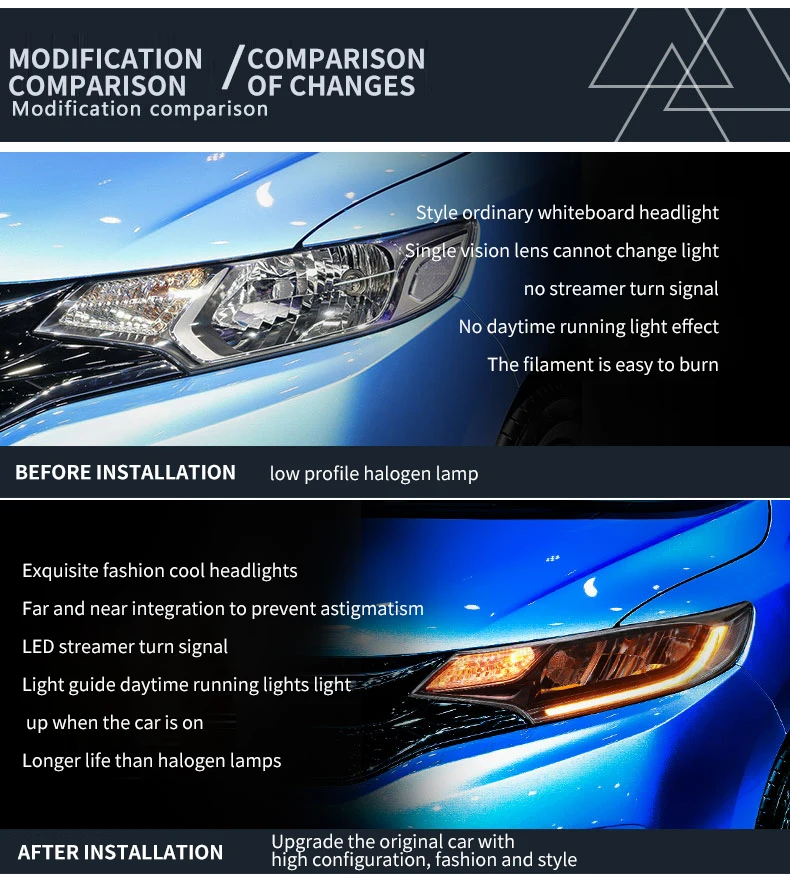 MODIFICATION COMPARISON / COMPARISON OF CHANGES
Modification comparison

Style ordinary whiteboard headlight
Single vision lens cannot change light
no streamer turn signal
No daytime running light effect
The filament is easy to burn

BEFORE INSTALLATION low profile halogen lamp

Exquisite fashion cool headlights
Far and near integration to prevent astigmatism
LED streamer turn signal
Light guide daytime running lights light up when the car is on
Longer life than halogen lamps

AFTER INSTALLATION Upgrade the original car with high configuration, fashion and style